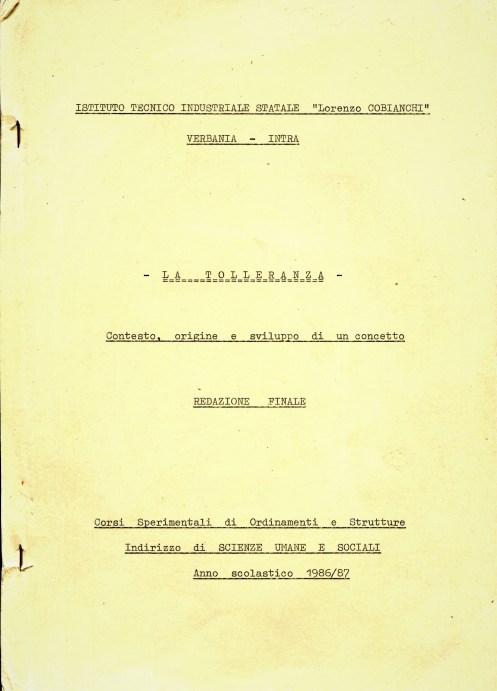 ISTITUTO TECNICO INDUSTRIALE STATALE "Lorenzo COBIANCHI"

VERBANIA - INTRA

- LA TOLLERANZA -

Contesto, origine e sviluppo di un concetto

REDAZIONE FINALE

Corsi Sperimentali di Ordinamenti e Strutture

Indirizzo di SCIENZE UMANE E SOCIALI

Anno scolastico 1986/87